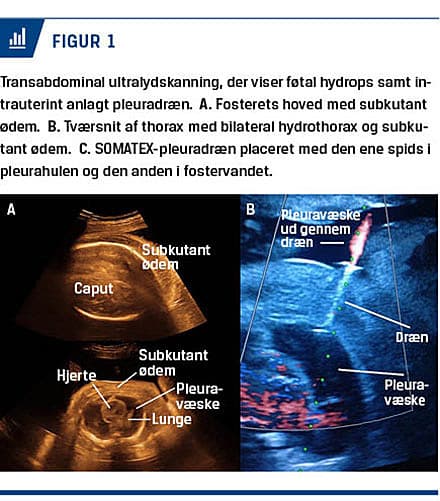 FIGUR 1

Transabdominal ultralydskanning, der viser føtal hydrops samt intrauterint anlagt pleuradræn. A. Fosterets hoved med subkutant ødem. B. Tværsnit af thorax med bilateral hydrothorax og subkutant ødem. C. SOMATEX-pleuradræn placeret med den ene spids i pleurahulen og den anden i fostervandet.

A

Subkutant ødem

Caput

Subkutant ødem

Hjerte

Pleuravæske

Lunge

B

Pleuravæske ud gennem dræn

Dræn

Pleuravæske